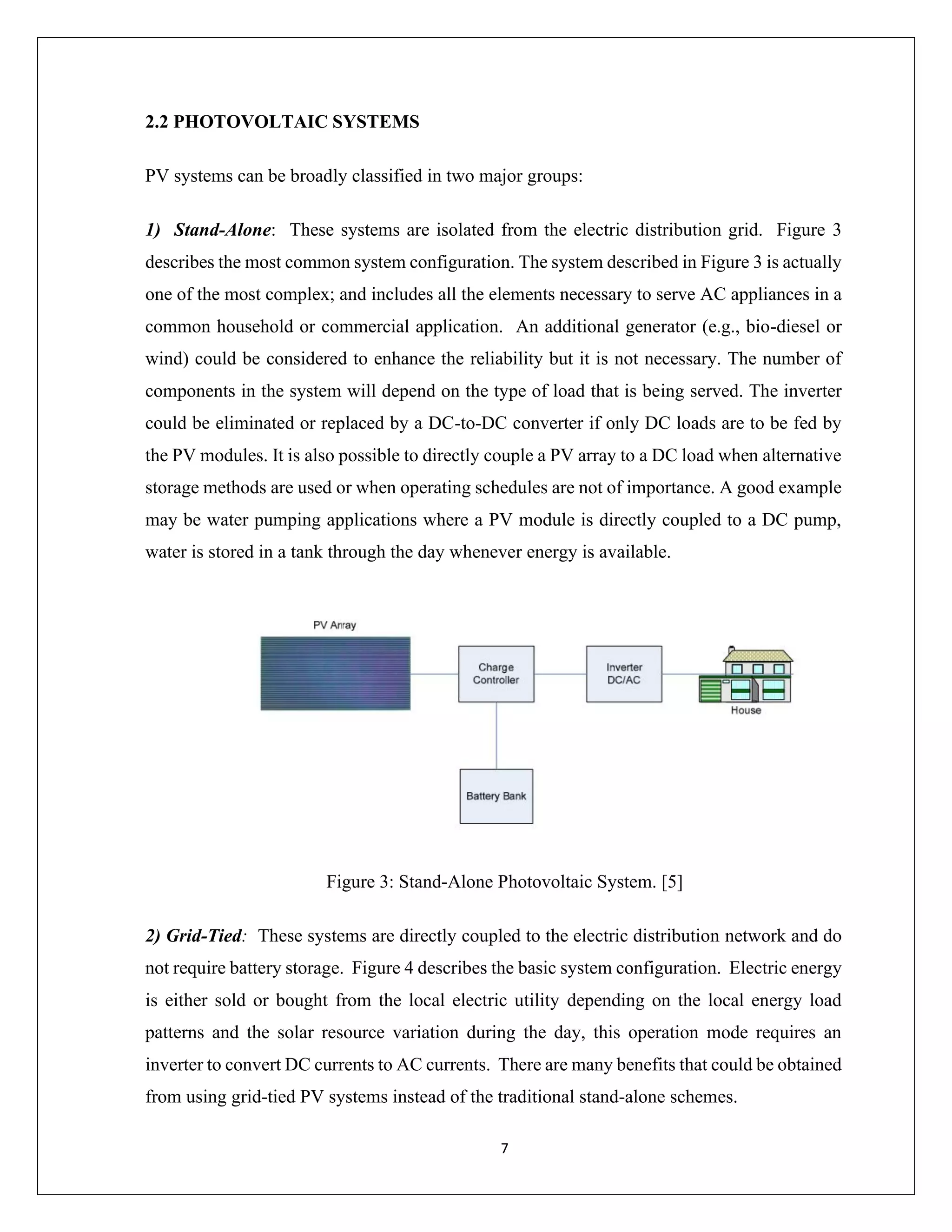 2.2 PHOTOVOLTAIC SYSTEMS

PV systems can be broadly classified in two major groups:

1) Stand-Alone: These systems are isolated from the electric distribution grid. Figure 3 describes the most common system configuration. The system described in Figure 3 is actually one of the most complex; and includes all the elements necessary to serve AC appliances in a common household or commercial application. An additional generator (e.g., bio-diesel or wind) could be considered to enhance the reliability but it is not necessary. The number of components in the system will depend on the type of load that is being served. The inverter could be eliminated or replaced by a DC-to-DC converter if only DC loads are to be fed by the PV modules. It is also possible to directly couple a PV array to a DC load when alternative storage methods are used or when operating schedules are not of importance. A good example may be water pumping applications where a PV module is directly coupled to a DC pump, water is stored in a tank through the day whenever energy is available.

PV Array

Charge Controller

Inverter DC/AC

House

Battery Bank

Figure 3: Stand-Alone Photovoltaic System. [5]

2) Grid-Tied: These systems are directly coupled to the electric distribution network and do not require battery storage. Figure 4 describes the basic system configuration. Electric energy is either sold or bought from the local electric utility depending on the local energy load patterns and the solar resource variation during the day, this operation mode requires an inverter to convert DC currents to AC currents. There are many benefits that could be obtained from using grid-tied PV systems instead of the traditional stand-alone schemes.

7